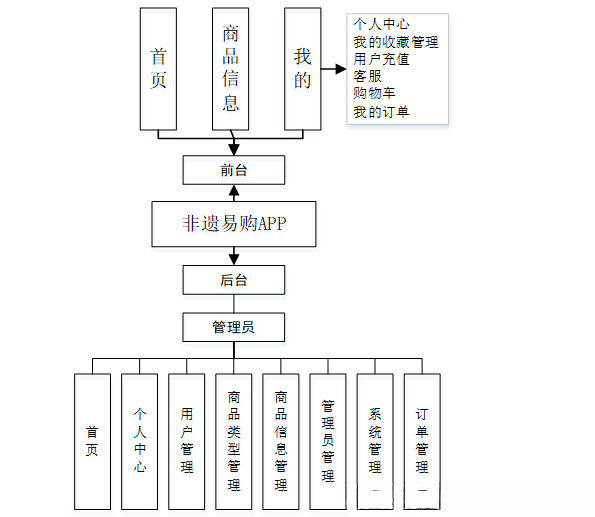 首页

商品信息

我的

个人中心
我的收藏管理
用户充值
客服
购物车
我的订单

前台

非遗易购APP

后台

管理员

首页

个人中心

用户管理

商品类型管理

商品信息管理

管理员管理

系统管理

订单管理